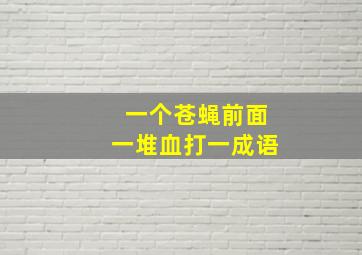 一个苍蝇前面
一堆血打一成语